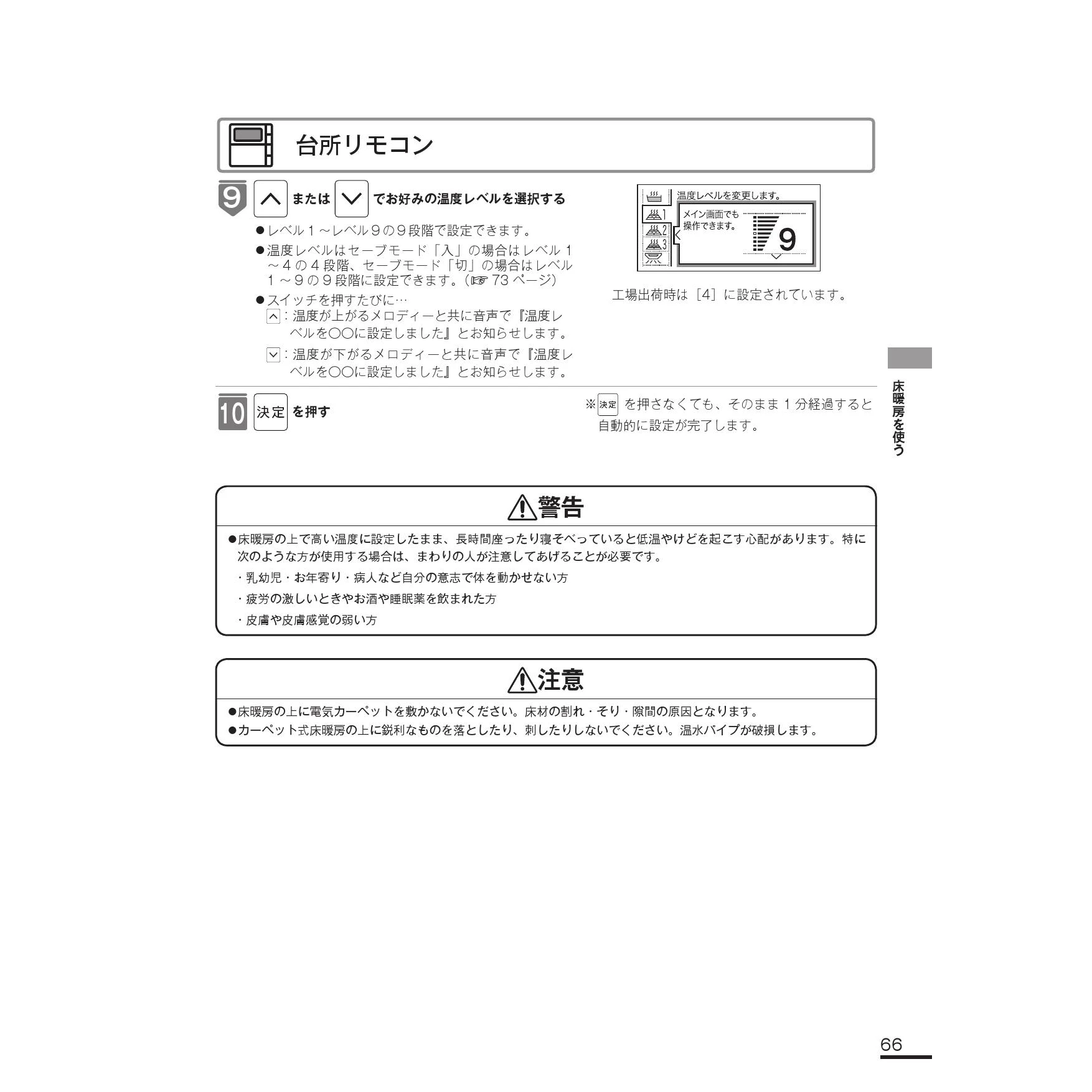 台所リモコン

9 ∧ または ∨ でお好みの温度レベルを選択する

●レベル１～レベル９の９段階で設定できます。

●温度レベルはセーブモード「入」の場合はレベル１～４の４段階、セーブモード「切」の場合はレベル１～９の９段階に設定できます。（☞ 73 ページ）

●スイッチを押すたびに…
∧：温度が上がるメロディーと共に音声で『温度レベルを○○に設定しました』とお知らせします。
∨：温度が下がるメロディーと共に音声で『温度レベルを○○に設定しました』とお知らせします。

温度レベルを変更します。
1
2
3
メイン画面でも操作できます。
9

工場出荷時は［4］に設定されています。

10 決定 を押す

※ 決定 を押さなくても、そのまま１分経過すると自動的に設定が完了します。

床暖房を使う

⚠警告

●床暖房の上で高い温度に設定したまま、長時間座ったり寝そべっていると低温やけどを起こす心配があります。特に次のような方が使用する場合は、まわりの人が注意してあげることが必要です。
・乳幼児・お年寄り・病人など自分の意志で体を動かせない方
・疲労の激しいときやお酒や睡眠薬を飲まれた方
・皮膚や皮膚感覚の弱い方

⚠注意

●床暖房の上に電気カーペットを敷かないでください。床材の割れ・そり・隙間の原因となります。
●カーペット式床暖房の上に鋭利なものを落としたり、刺したりしないでください。温水パイプが破損します。

66